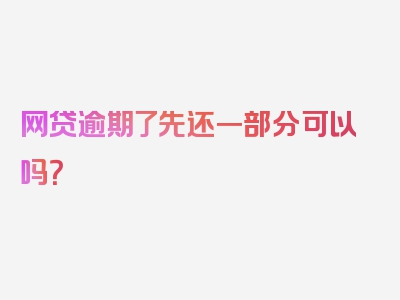 网贷逾期了先还一部分可以吗？